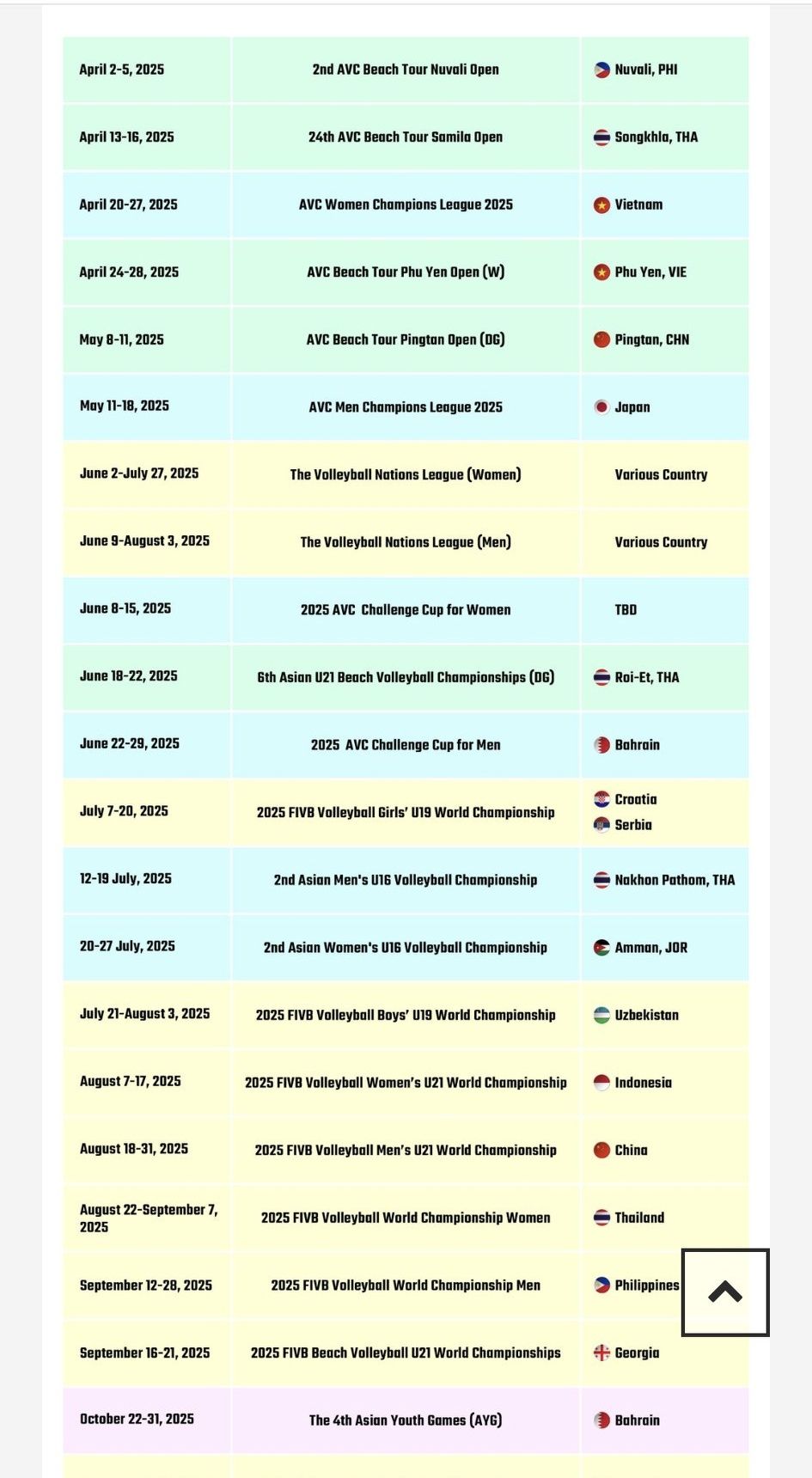 | | | |
|---|---|---|
| April 2-5, 2025 | 2nd AVC Beach Tour Nuvali Open | Nuvali, PHI |
| April 13-16, 2025 | 24th AVC Beach Tour Samila Open | Songkhla, THA |
| April 20-27, 2025 | AVC Women Champions League 2025 | Vietnam |
| April 24-28, 2025 | AVC Beach Tour Phu Yen Open (W) | Phu Yen, VIE |
| May 8-11, 2025 | AVC Beach Tour Pingtan Open (DG) | Pingtan, CHN |
| May 11-18, 2025 | AVC Men Champions League 2025 | Japan |
| June 2-July 27, 2025 | The Volleyball Nations League (Women) | Various Country |
| June 9-August 3, 2025 | The Volleyball Nations League (Men) | Various Country |
| June 8-15, 2025 | 2025 AVC Challenge Cup for Women | TBD |
| June 18-22, 2025 | 6th Asian U21 Beach Volleyball Championships (DG) | Roi-Et, THA |
| June 22-29, 2025 | 2025 AVC Challenge Cup for Men | Bahrain |
| July 7-20, 2025 | 2025 FIVB Volleyball Girls' U19 World Championship | Croatia Serbia |
| 12-19 July, 2025 | 2nd Asian Men's U16 Volleyball Championship | Nakhon Pathom, THA |
| 20-27 July, 2025 | 2nd Asian Women's U16 Volleyball Championship | Amman, JOR |
| July 21-August 3, 2025 | 2025 FIVB Volleyball Boys' U19 World Championship | Uzbekistan |
| August 7-17, 2025 | 2025 FIVB Volleyball Women's U21 World Championship | Indonesia |
| August 18-31, 2025 | 2025 FIVB Volleyball Men's U21 World Championship | China |
| August 22-September 7, 2025 | 2025 FIVB Volleyball World Championship Women | Thailand |
| September 12-28, 2025 | 2025 FIVB Volleyball World Championship Men | Philippines |
| September 16-21, 2025 | 2025 FIVB Beach Volleyball U21 World Championships | Georgia |
| October 22-31, 2025 | The 4th Asian Youth Games (AYG) | Bahrain |